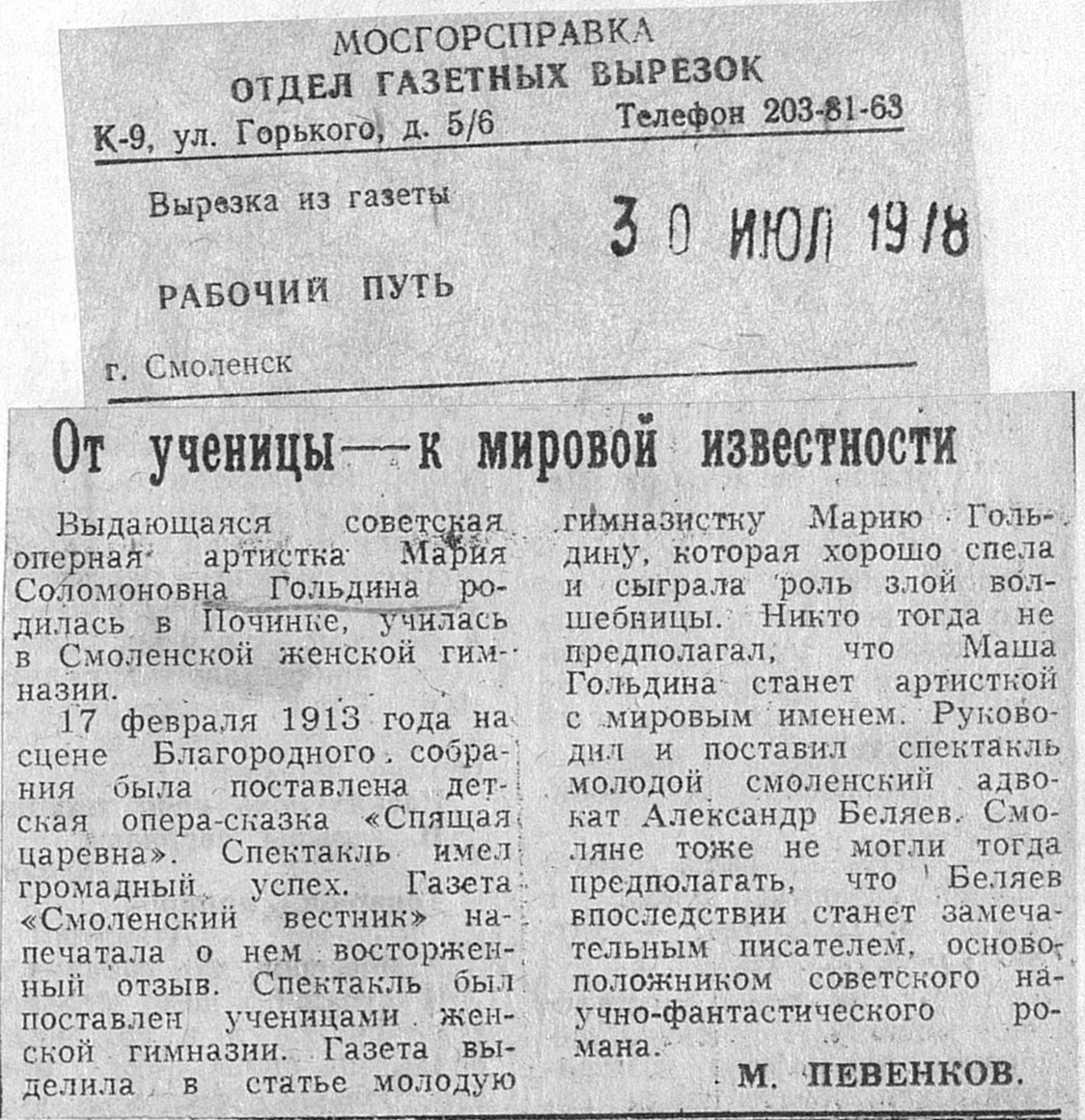 МОСГОРСПРАВКА
ОТДЕЛ ГАЗЕТНЫХ ВЫРЕЗОК
К-9, ул. Горького, д. 5/6 Телефон 203-81-63

Вырезка из газеты

30 ИЮЛ 1978

РАБОЧИЙ ПУТЬ

г. Смоленск

От ученицы — к мировой известности

Выдающаяся советская оперная артистка Мария Соломоновна Гольдина родилась в Починке, училась в Смоленской женской гимназии.

17 февраля 1913 года на сцене Благородного собрания была поставлена детская опера-сказка «Спящая царевна». Спектакль имел громадный успех. Газета «Смоленский вестник» напечатала о нем восторженный отзыв. Спектакль был поставлен ученицами женской гимназии. Газета выделила в статье молодую гимназистку Марию Гольдину, которая хорошо спела и сыграла роль злой волшебницы. Никто тогда не предполагал, что Маша Гольдина станет артисткой с мировым именем. Руководил и поставил спектакль молодой смоленский адвокат Александр Беляев. Смоляне тоже не могли тогда предполагать, что Беляев впоследствии станет замечательным писателем, основоположником советского научно-фантастического романа.

М. ПЕВЕНКОВ.